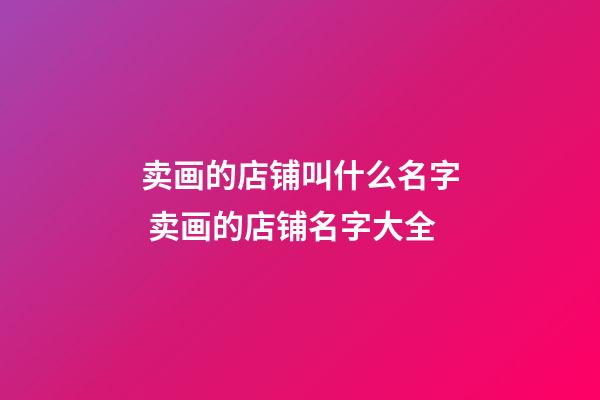 卖画的店铺叫什么名字
卖画的店铺名字大全